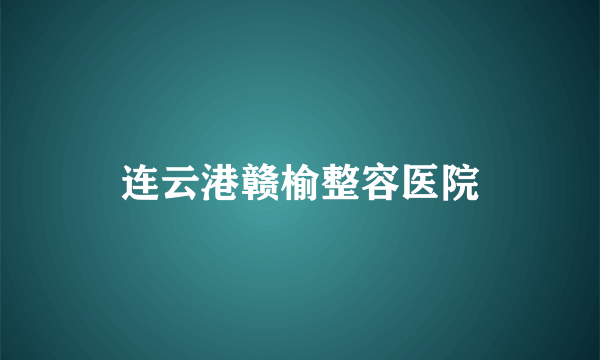 连云港赣榆整容医院